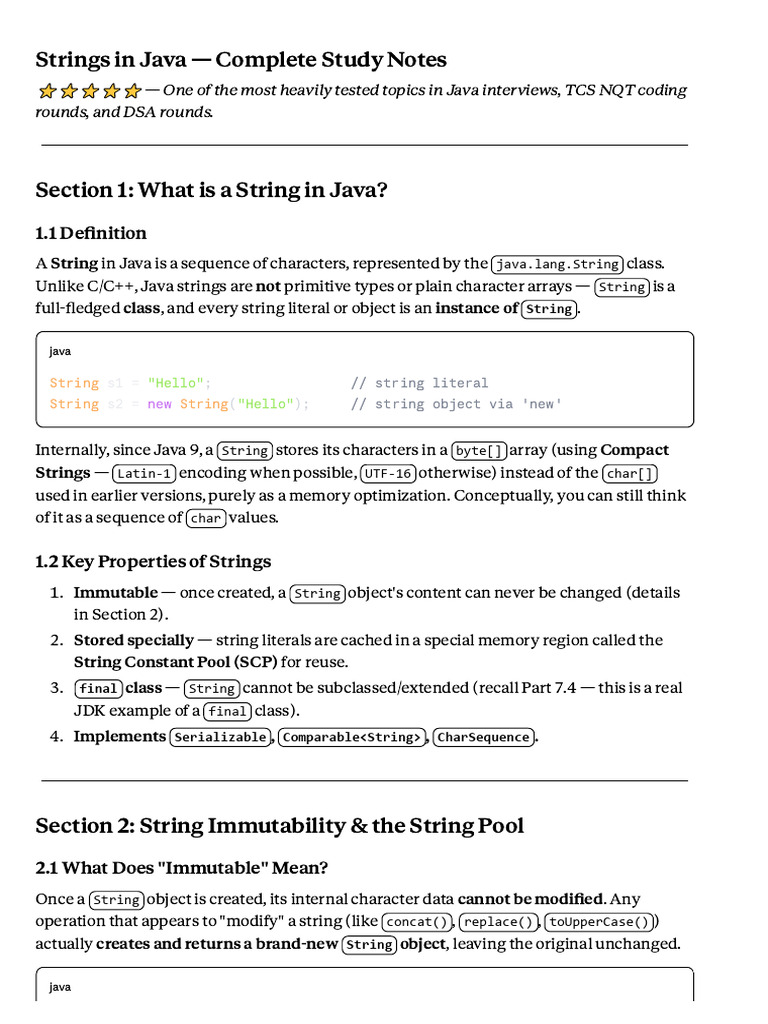 Strings in Java — Complete Study Notes

⭐⭐⭐⭐⭐ — One of the most heavily tested topics in Java interviews, TCS NQT coding rounds, and DSA rounds.

Section 1: What is a String in Java?

1.1 Definition

A String in Java is a sequence of characters, represented by the java.lang.String class. Unlike C/C++, Java strings are not primitive types or plain character arrays — String is a full-fledged class, and every string literal or object is an instance of String.

java

String s1 = "Hello";                // string literal
String s2 = new String("Hello");    // string object via 'new'

Internally, since Java 9, a String stores its characters in a byte[] array (using Compact Strings — Latin-1 encoding when possible, UTF-16 otherwise) instead of the char[] used in earlier versions, purely as a memory optimization. Conceptually, you can still think of it as a sequence of char values.

1.2 Key Properties of Strings

1. Immutable — once created, a String object's content can never be changed (details in Section 2).
2. Stored specially — string literals are cached in a special memory region called the String Constant Pool (SCP) for reuse.
3. final class — String cannot be subclassed/extended (recall Part 7.4 — this is a real JDK example of a final class).
4. Implements Serializable, Comparable<String>, CharSequence.

Section 2: String Immutability & the String Pool

2.1 What Does "Immutable" Mean?

Once a String object is created, its internal character data cannot be modified. Any operation that appears to "modify" a string (like concat(), replace(), toUpperCase()) actually creates and returns a brand-new String object, leaving the original unchanged.

java